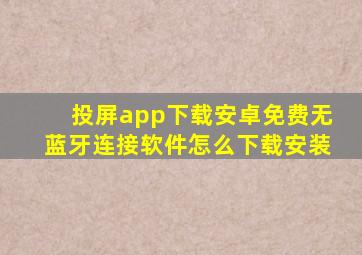 投屏app下载安卓免费无蓝牙连接软件怎么下载安装